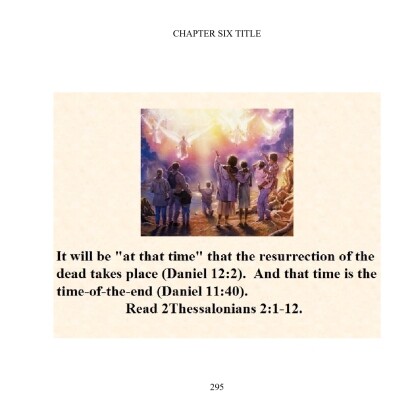 CHAPTER SIX TITLE

It will be "at that time" that the resurrection of the dead takes place (Daniel 12:2).  And that time is the time-of-the-end (Daniel 11:40).

Read 2Thessalonians 2:1-12.

295